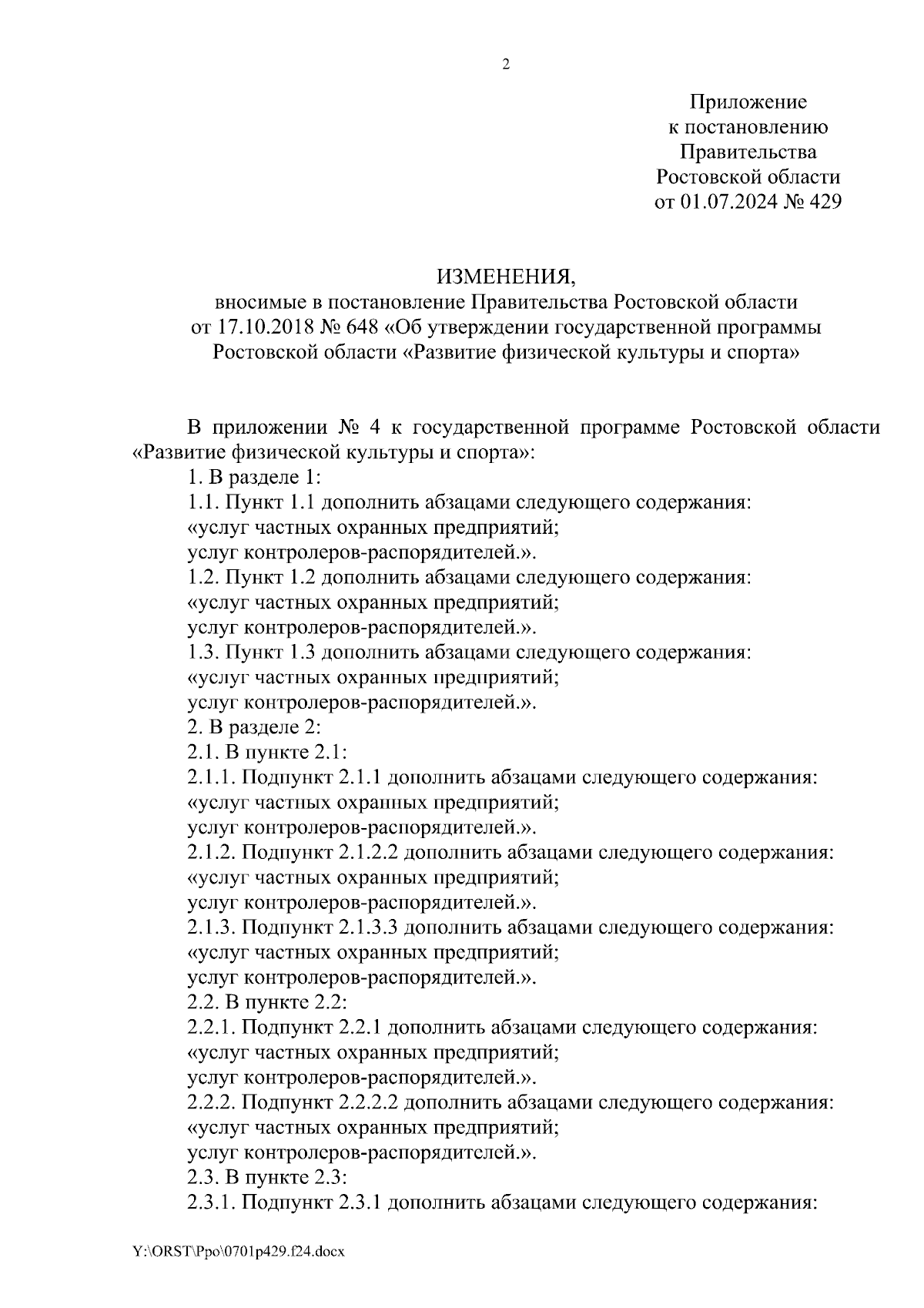 2

Приложение
к постановлению
Правительства
Ростовской области
от 01.07.2024 № 429

ИЗМЕНЕНИЯ,
вносимые в постановление Правительства Ростовской области
от 17.10.2018 № 648 «Об утверждении государственной программы
Ростовской области «Развитие физической культуры и спорта»

В приложении № 4 к государственной программе Ростовской области «Развитие физической культуры и спорта»:

1. В разделе 1:

1.1. Пункт 1.1 дополнить абзацами следующего содержания:

«услуг частных охранных предприятий;

услуг контролеров-распорядителей.».

1.2. Пункт 1.2 дополнить абзацами следующего содержания:

«услуг частных охранных предприятий;

услуг контролеров-распорядителей.».

1.3. Пункт 1.3 дополнить абзацами следующего содержания:

«услуг частных охранных предприятий;

услуг контролеров-распорядителей.».

2. В разделе 2:

2.1. В пункте 2.1:

2.1.1. Подпункт 2.1.1 дополнить абзацами следующего содержания:

«услуг частных охранных предприятий;

услуг контролеров-распорядителей.».

2.1.2. Подпункт 2.1.2.2 дополнить абзацами следующего содержания:

«услуг частных охранных предприятий;

услуг контролеров-распорядителей.».

2.1.3. Подпункт 2.1.3.3 дополнить абзацами следующего содержания:

«услуг частных охранных предприятий;

услуг контролеров-распорядителей.».

2.2. В пункте 2.2:

2.2.1. Подпункт 2.2.1 дополнить абзацами следующего содержания:

«услуг частных охранных предприятий;

услуг контролеров-распорядителей.».

2.2.2. Подпункт 2.2.2.2 дополнить абзацами следующего содержания:

«услуг частных охранных предприятий;

услуг контролеров-распорядителей.».

2.3. В пункте 2.3:

2.3.1. Подпункт 2.3.1 дополнить абзацами следующего содержания:

Y:\ORST\Ppo\0701p429.f24.docx